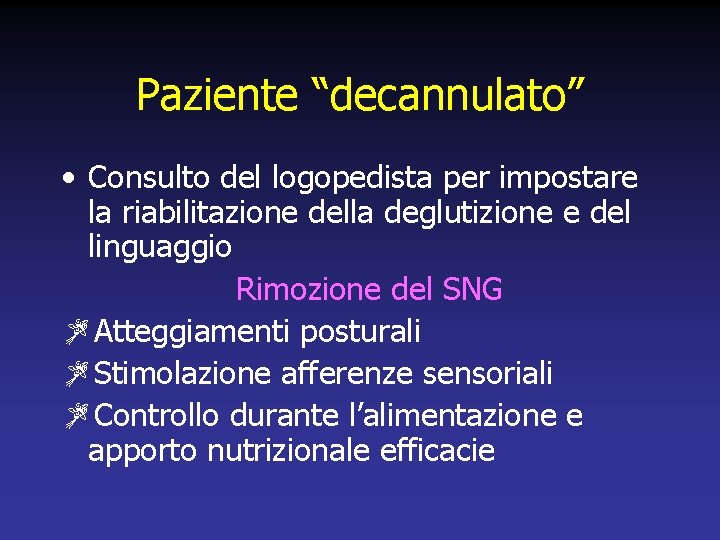 Paziente “decannulato”

• Consulto del logopedista per impostare la riabilitazione della deglutizione e del linguaggio

Rimozione del SNG

Atteggiamenti posturali

Stimolazione afferenze sensoriali

Controllo durante l’alimentazione e apporto nutrizionale efficacie